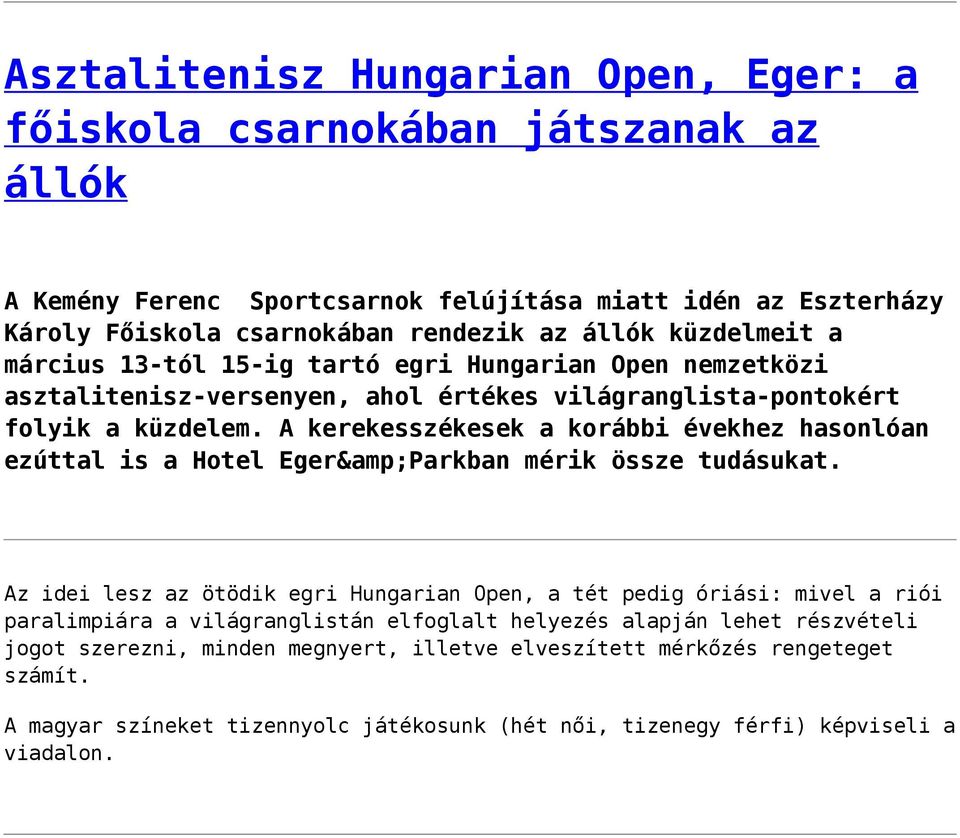 Asztalitenisz Hungarian Open, Eger: a főiskola csarnokában játszanak az állók

A Kemény Ferenc  Sportcsarnok felújítása miatt idén az Eszterházy Károly Főiskola csarnokában rendezik az állók küzdelmeit a március 13-tól 15-ig tartó egri Hungarian Open nemzetközi asztalitenisz-versenyen, ahol értékes világranglista-pontokért folyik a küzdelem. A kerekesszékesek a korábbi évekhez hasonlóan ezúttal is a Hotel Eger&amp;Parkban mérik össze tudásukat.

Az idei lesz az ötödik egri Hungarian Open, a tét pedig óriási: mivel a riói paralimpiára a világranglistán elfoglalt helyezés alapján lehet részvételi jogot szerezni, minden megnyert, illetve elveszített mérkőzés rengeteget számít.

A magyar színeket tizennyolc játékosunk (hét női, tizenegy férfi) képviseli a viadalon.